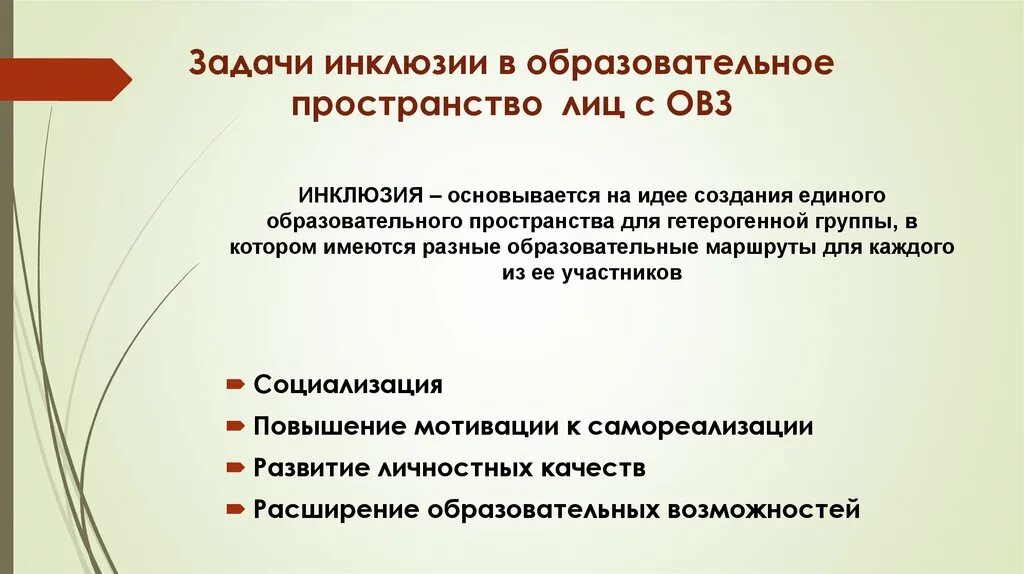 Задачи инклюзии в образовательное пространство лиц с ОВЗ

ИНКЛЮЗИЯ – основывается на идее создания единого образовательного пространства для гетерогенной группы, в котором имеются разные образовательные маршруты для каждого из ее участников

Социализация
Повышение мотивации к самореализации
Развитие личностных качеств
Расширение образовательных возможностей